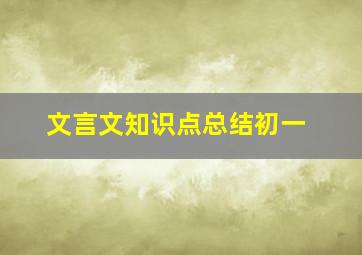 文言文知识点总结初一